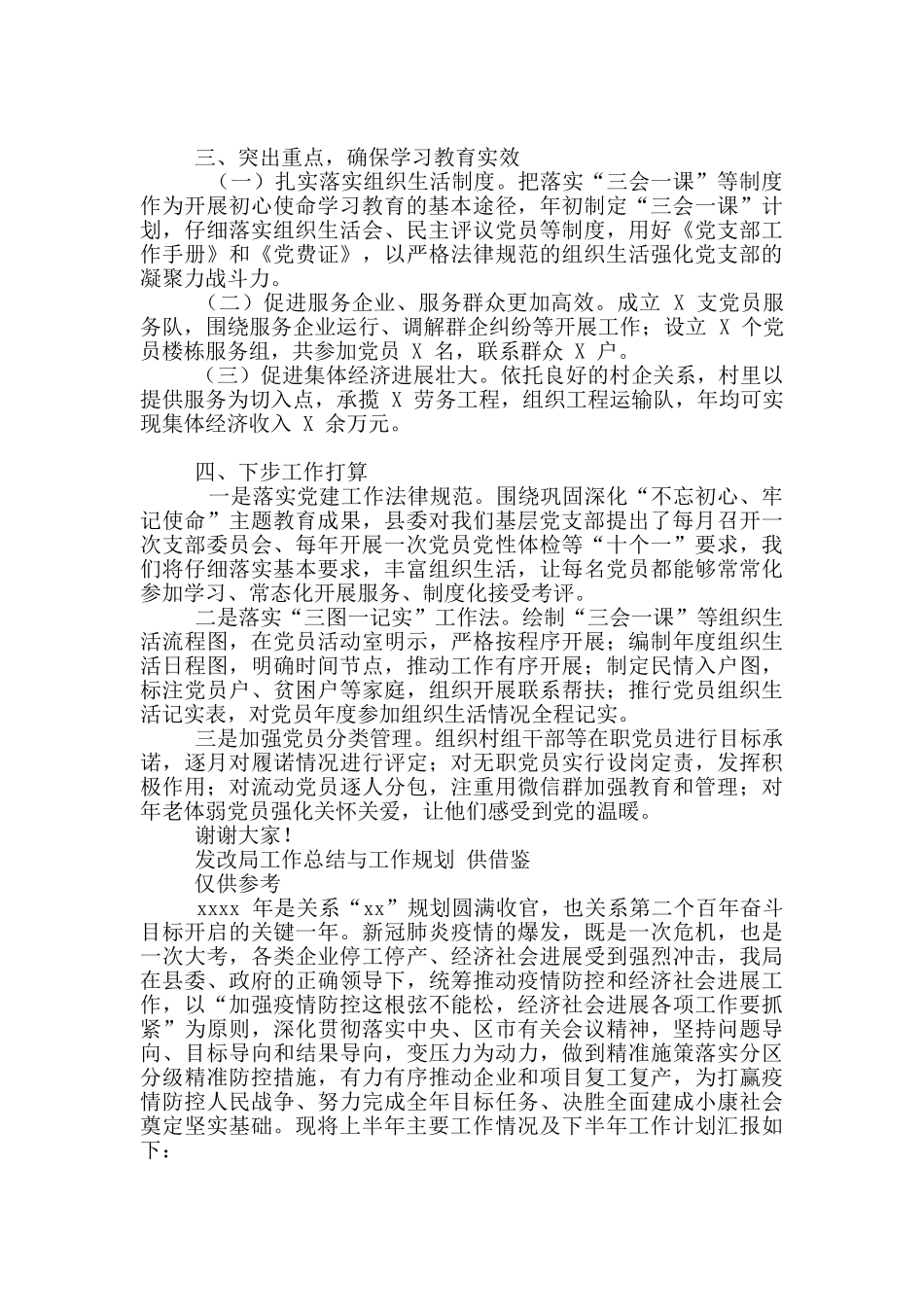 三、突出重点，确保学习教育实效

（一）扎实落实组织生活制度。把落实“三会一课”等制度作为开展初心使命学习教育的基本途径，年初制定“三会一课”计划，仔细落实组织生活会、民主评议党员等制度，用好《党支部工作手册》和《党费证》，以严格法律规范的组织生活强化党支部的凝聚力战斗力。

（二）促进服务企业、服务群众更加高效。成立 X 支党员服务队，围绕服务企业运行、调解群企纠纷等开展工作；设立 X 个党员楼栋服务组，共参加党员 X 名，联系群众 X 户。

（三）促进集体经济进展壮大。依托良好的村企关系，村里以提供服务为切入点，承揽 X 劳务工程，组织工程运输队，年均可实现集体经济收入 X 余万元。

四、下步工作打算

一是落实党建工作法律规范。围绕巩固深化“不忘初心、牢记使命”主题教育成果，县委对我们基层党支部提出了每月召开一次支部委员会、每年开展一次党员党性体检等“十个一”要求，我们将仔细落实基本要求，丰富组织生活，让每名党员都能够常常化参加学习、常态化开展服务、制度化接受考评。

二是落实“三图一记实”工作法。绘制“三会一课”等组织生活流程图，在党员活动室明示，严格按程序开展；编制年度组织生活日程图，明确时间节点，推动工作有序开展；制定民情入户图，标注党员户、贫困户等家庭，组织开展联系帮扶；推行党员组织生活记实表，对党员年度参加组织生活情况全程记实。

三是加强党员分类管理。组织村组干部等在职党员进行目标承诺，逐月对履诺情况进行评定；对无职党员实行设岗定责，发挥积极作用；对流动党员逐人分包，注重用微信群加强教育和管理；对年老体弱党员强化关怀关爱，让他们感受到党的温暖。

谢谢大家！

发改局工作总结与工作规划 供借鉴

仅供参考

xxxx 年是关系“xx”规划圆满收官，也关系第二个百年奋斗目标开启的关键一年。新冠肺炎疫情的爆发，既是一次危机，也是一次大考，各类企业停工停产、经济社会进展受到强烈冲击，我局在县委、政府的正确领导下，统筹推动疫情防控和经济社会进展工作，以“加强疫情防控这根弦不能松，经济社会进展各项工作要抓紧”为原则，深化贯彻落实中央、区市有关会议精神，坚持问题导向、目标导向和结果导向，变压力为动力，做到精准施策落实分区分级精准防控措施，有力有序推动企业和项目复工复产，为打赢疫情防控人民战争、努力完成全年目标任务、决胜全面建成小康社会奠定坚实基础。现将上半年主要工作情况及下半年工作计划汇报如下：